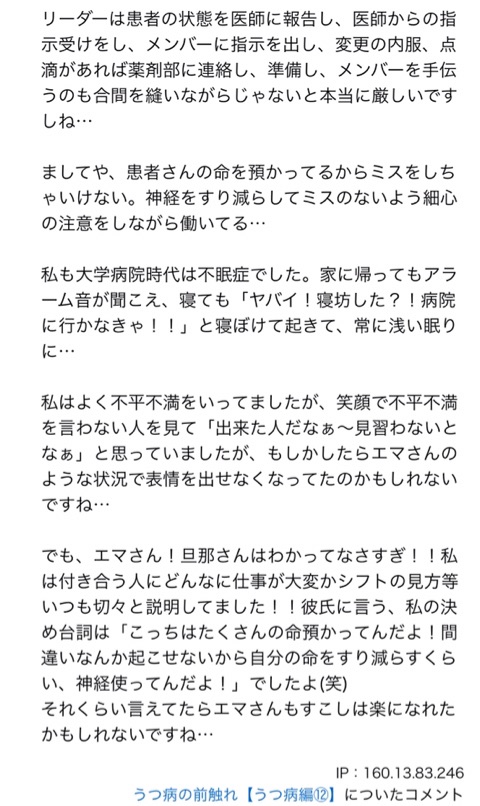 リーダーは患者の状態を医師に報告し、医師からの指示受けをし、メンバーに指示を出し、変更の内服、点滴があれば薬剤部に連絡し、準備し、メンバーを手伝うのも合間を縫いながらじゃないと本当に厳しいですしね…

ましてや、患者さんの命を預かってるからミスをしちゃいけない。神経をすり減らしてミスのないよう細心の注意をしながら働いてる…

私も大学病院時代は不眠症でした。家に帰ってもアラーム音が聞こえ、寝ても「ヤバイ！寝坊した？！病院に行かなきゃ！！」と寝ぼけて起きて、常に浅い眠りに…

私はよく不平不満をいってましたが、笑顔で不平不満を言わない人を見て「出来た人だなぁ〜見習わないとなぁ」と思っていましたが、もしかしたらエマさんのような状況で表情を出せなくなってたのかもしれないですね…

でも、エマさん！旦那さんはわかってなさすぎ！！私は付き合う人にどんなに仕事が大変かシフトの見方等いつも切々と説明してました！！彼氏に言う、私の決め台詞は「こっちはたくさんの命預かってんだよ！間違いなんか起こせないから自分の命をすり減らすくらい、神経使ってんだよ！」でしたよ(笑)
それくらい言えてたらエマさんもすこしは楽になれたかもしれないですね…

IP：160.13.83.246
うつ病の前触れ【うつ病編⑫】についたコメント